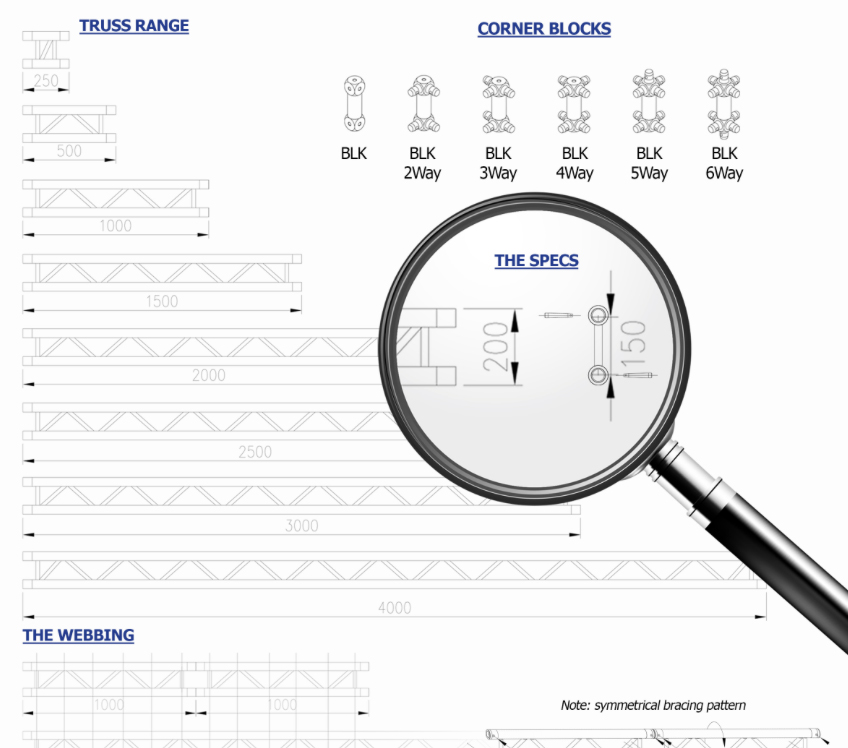 TRUSS RANGE

250

500

1000

1500

2000

2500

3000

4000

CORNER BLOCKS

BLK

BLK 2Way

BLK 3Way

BLK 4Way

BLK 5Way

BLK 6Way

THE SPECS

200

150

THE WEBBING

1000

1000

Note: symmetrical bracing pattern